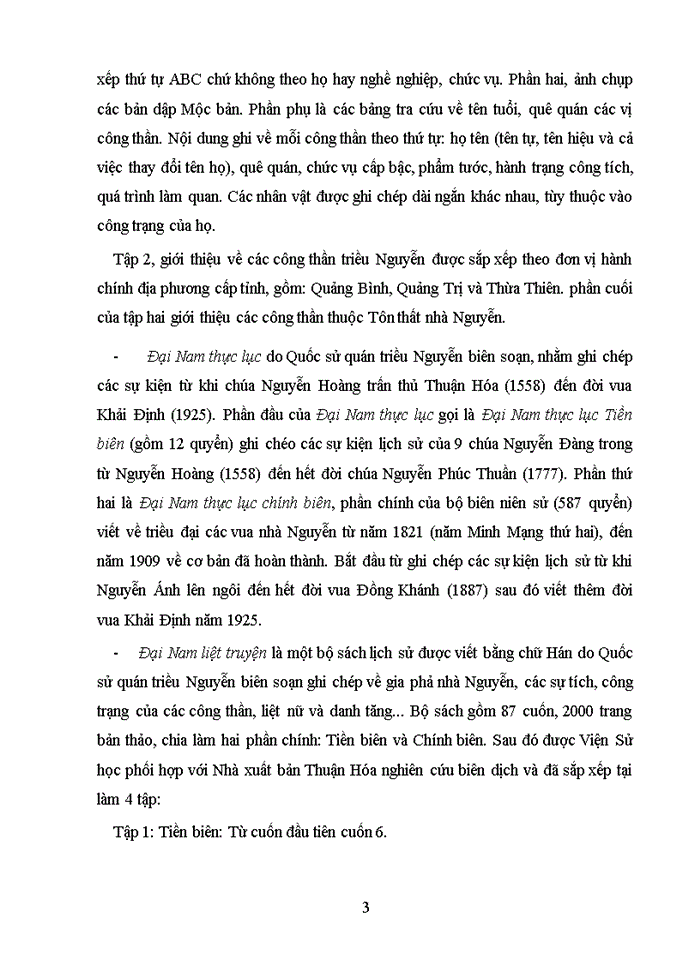 xếp thứ tự ABC chứ không theo họ hay nghề nghiệp, chức vụ. Phần hai, ảnh chụp các bản dập Mộc bản. Phần phụ là các bảng tra cứu về tên tuổi, quê quán các vị công thần. Nội dung ghi về mỗi công thần theo thứ tự: họ tên (tên tự, tên hiệu và cả việc thay đổi tên họ), quê quán, chức vụ cấp bậc, phẩm tước, hành trạng công tích, quá trình làm quan. Các nhân vật được ghi chép dài ngắn khác nhau, tùy thuộc vào công trạng của họ.

Tập 2, giới thiệu về các công thần triều Nguyễn được sắp xếp theo đơn vị hành chính địa phương cấp tỉnh, gồm: Quảng Bình, Quảng Trị và Thừa Thiên. phần cuối của tập hai giới thiệu các công thần thuộc Tôn thất nhà Nguyễn.

- Đại Nam thực lục do Quốc sử quán triều Nguyễn biên soạn, nhằm ghi chép các sự kiện từ khi chúa Nguyễn Hoàng trấn thủ Thuận Hóa (1558) đến đời vua Khải Định (1925). Phần đầu của Đại Nam thực lục gọi là Đại Nam thực lục Tiền biên (gồm 12 quyển) ghi chéo các sự kiện lịch sử của 9 chúa Nguyễn Đàng trong từ Nguyễn Hoàng (1558) đến hết đời chúa Nguyễn Phúc Thuần (1777). Phần thứ hai là Đại Nam thực lục chính biên, phần chính của bộ biên niên sử (587 quyển) viết về triều đại các vua nhà Nguyễn từ năm 1821 (năm Minh Mạng thứ hai), đến năm 1909 về cơ bản đã hoàn thành. Bắt đầu từ ghi chép các sự kiện lịch sử từ khi Nguyễn Ánh lên ngôi đến hết đời vua Đồng Khánh (1887) sau đó viết thêm đời vua Khải Định năm 1925.

- Đại Nam liệt truyện là một bộ sách lịch sử được viết bằng chữ Hán do Quốc sử quán triều Nguyễn biên soạn ghi chép về gia phả nhà Nguyễn, các sự tích, công trạng của các công thần, liệt nữ và danh tăng... Bộ sách gồm 87 cuốn, 2000 trang bản thảo, chia làm hai phần chính: Tiền biên và Chính biên. Sau đó được Viện Sử học phối hợp với Nhà xuất bản Thuận Hóa nghiên cứu biên dịch và đã sắp xếp tại làm 4 tập:

Tập 1: Tiền biên: Từ cuốn đầu tiên cuốn 6.

3